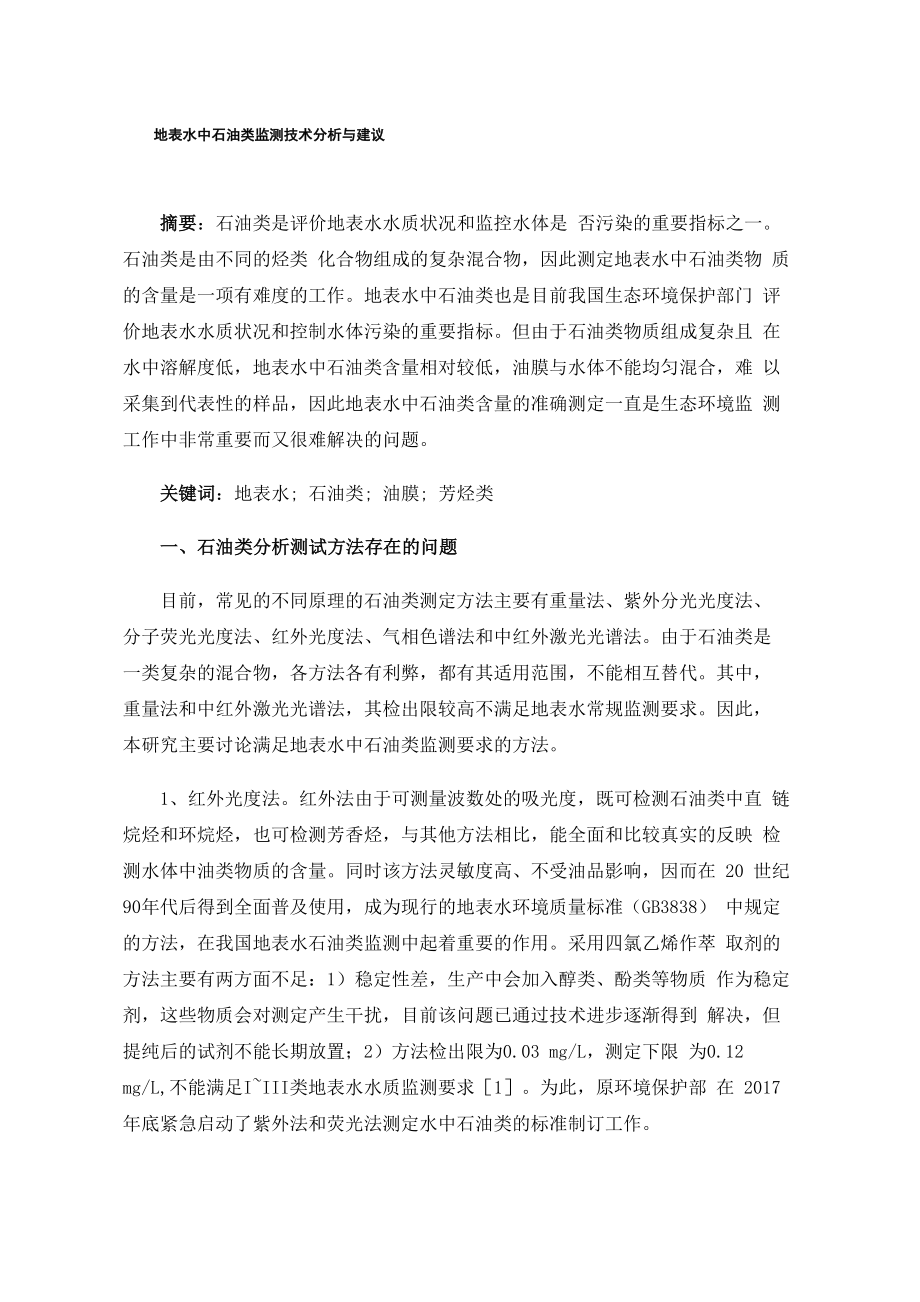 地表水中石油类监测技术分析与建议

摘要：石油类是评价地表水水质状况和监控水体是 否污染的重要指标之一。石油类是由不同的烃类 化合物组成的复杂混合物，因此测定地表水中石油类物 质的含量是一项有难度的工作。地表水中石油类也是目前我国生态环境保护部门 评价地表水水质状况和控制水体污染的重要指标。但由于石油类物质组成复杂且 在水中溶解度低，地表水中石油类含量相对较低，油膜与水体不能均匀混合，难 以采集到代表性的样品，因此地表水中石油类含量的准确测定一直是生态环境监 测工作中非常重要而又很难解决的问题。

关键词：地表水；石油类；油膜；芳烃类

一、石油类分析测试方法存在的问题

目前，常见的不同原理的石油类测定方法主要有重量法、紫外分光光度法、分子荧光光度法、红外光度法、气相色谱法和中红外激光光谱法。由于石油类是一类复杂的混合物，各方法各有利弊，都有其适用范围，不能相互替代。其中，重量法和中红外激光光谱法，其检出限较高不满足地表水常规监测要求。因此，本研究主要讨论满足地表水中石油类监测要求的方法。

1、红外光度法。红外法由于可测量波数处的吸光度，既可检测石油类中直 链烷烃和环烷烃，也可检测芳香烃，与其他方法相比，能全面和比较真实的反映 检测水体中油类物质的含量。同时该方法灵敏度高、不受油品影响，因而在 20 世纪90年代后得到全面普及使用，成为现行的地表水环境质量标准（GB3838） 中规定的方法，在我国地表水石油类监测中起着重要的作用。采用四氯乙烯作萃 取剂的方法主要有两方面不足：1）稳定性差，生产中会加入醇类、酚类等物质 作为稳定剂，这些物质会对测定产生干扰，目前该问题已通过技术进步逐渐得到 解决，但提纯后的试剂不能长期放置；2）方法检出限为0.03 mg/L，测定下限 为0.12 mg/L,不能满足I~III类地表水水质监测要求［1］。为此，原环境保护部 在 2017 年底紧急启动了紫外法和荧光法测定水中石油类的标准制订工作。